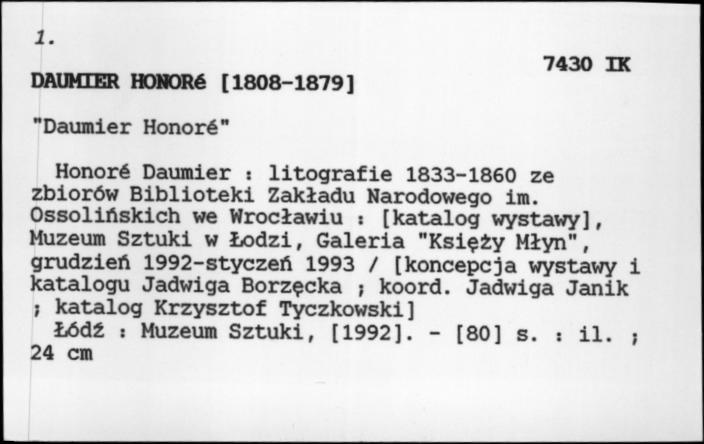 1.

7430 IK

DAUMIER HONORé [1808-1879]

"Daumier Honoré"

Honoré Daumier : litografie 1833-1860 ze zbiorów Biblioteki Zakładu Narodowego im. Ossolińskich we Wrocławiu : [katalog wystawy], Muzeum Sztuki w Łodzi, Galeria "Księży Młyn", grudzień 1992-styczeń 1993 / [koncepcja wystawy i katalogu Jadwiga Borzęcka ; koord. Jadwiga Janik ; katalog Krzysztof Tyczkowski]

Łódź : Muzeum Sztuki, [1992]. - [80] s. : il. ; 24 cm